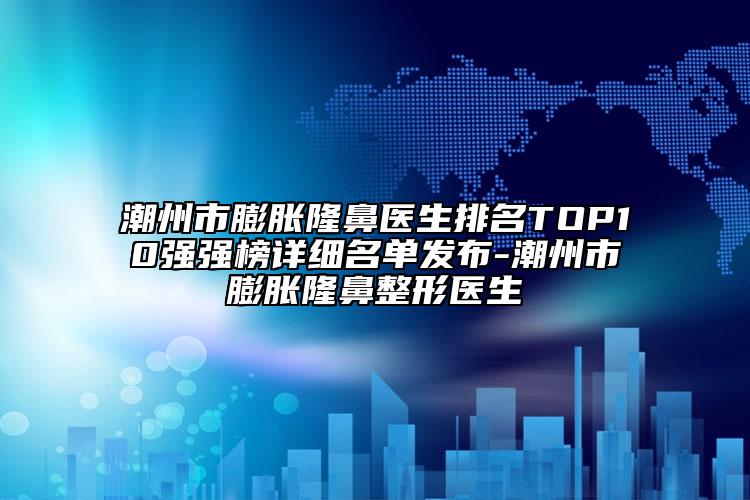 潮州市膨胀隆鼻医生排名TOP10强强榜详细名单发布-潮州市膨胀隆鼻整形医生